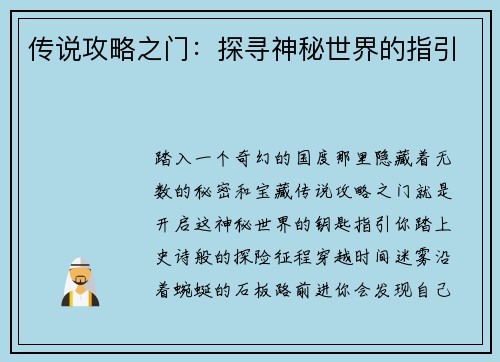 传说攻略之门：探寻神秘世界的指引

踏入一个奇幻的国度那里隐藏着无数的秘密和宝藏传说攻略之门就是开启这神秘世界的钥匙指引你踏上史诗般的探险征程穿越时间迷雾沿着蜿蜒的石板路前进你会发现自己